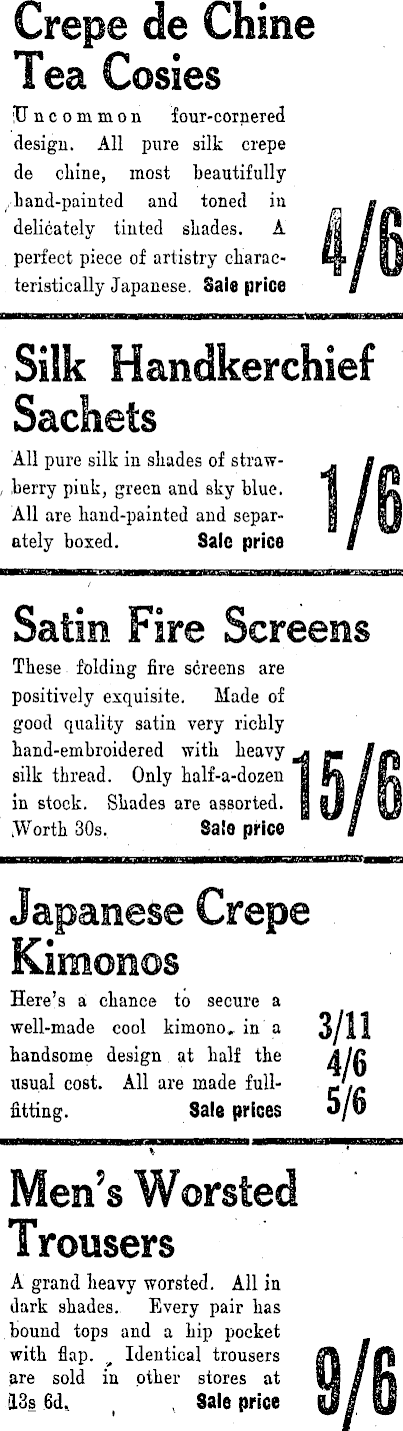 Crepe de Chine Tea Cosies

Uncommon four-cornered design. All pure silk crepe de chine, most beautifully hand-painted and toned in delicately tinted shades. A perfect piece of artistry characteristically Japanese. Sale price

4/6

Silk Handkerchief Sachets

All pure silk in shades of strawberry pink, green and sky blue. All are hand-painted and separately boxed. Sale price

1/6

Satin Fire Screens

These folding fire screens are positively exquisite. Made of good quality satin very richly hand-embroidered with heavy silk thread. Only half-a-dozen in stock. Shades are assorted. Worth 30s. Sale price

15/6

Japanese Crepe Kimonos

Here's a chance to secure a well-made cool kimono, in a handsome design at half the usual cost. All are made full-fitting. Sale prices

3/11
4/6
5/6

Men's Worsted Trousers

A grand heavy worsted. All in dark shades. Every pair has bound tops and a hip pocket with flap. Identical trousers are sold in other stores at 13s 6d. Sale price

9/6